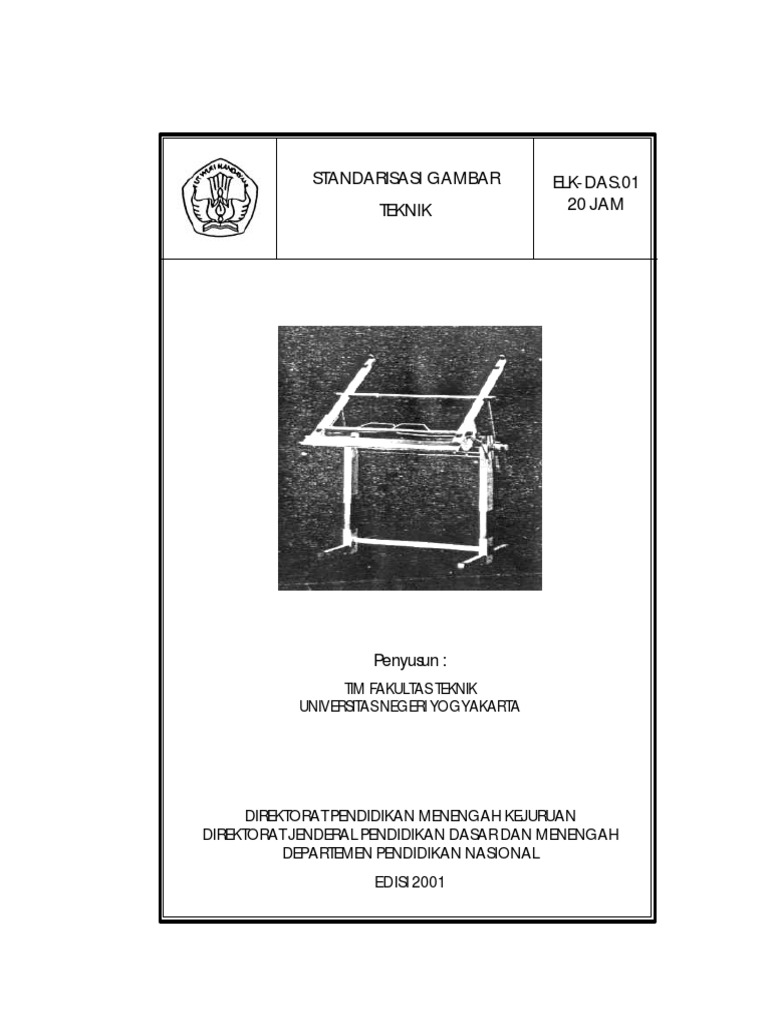 TUT WURI HANDAYANI

STANDARISASI GAMBAR TEKNIK

ELK-DAS.01
20 JAM

Penyusun :

TIM FAKULTAS TEKNIK
UNIVERSITAS NEGERI YOGYAKARTA

DIREKTORAT PENDIDIKAN MENENGAH KEJURUAN
DIREKTORAT JENDERAL PENDIDIKAN DASAR DAN MENENGAH
DEPARTEMEN PENDIDIKAN NASIONAL

EDISI 2001